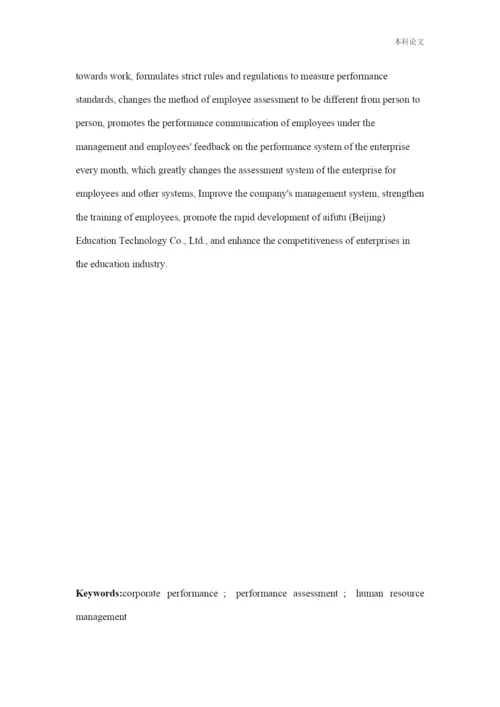 本科论文

towards work, formulates strict rules and regulations to measure performance standards, changes the method of employee assessment to be different from person to person, promotes the performance communication of employees under the management and employees' feedback on the performance system of the enterprise every month, which greatly changes the assessment system of the enterprise for employees and other systems, Improve the company's management system, strengthen the training of employees, promote the rapid development of aifutu (Beijing) Education Technology Co., Ltd., and enhance the competitiveness of enterprises in the education industry.

Keywords:corporate performance ; performance assessment ; human resource management